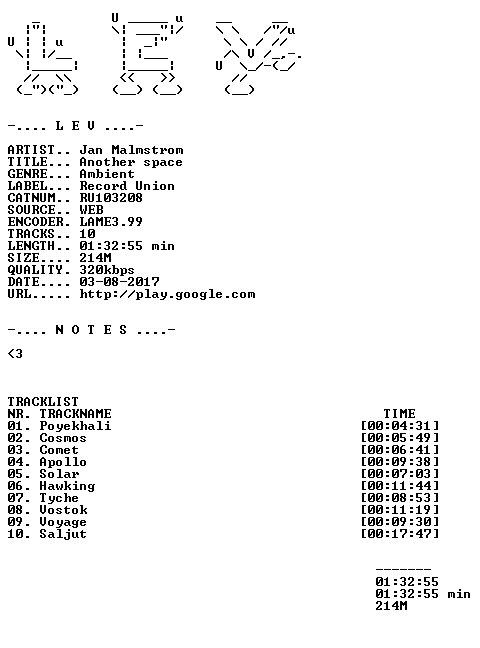 -.... L E V ....-

ARTIST.. Jan Malmstrom
TITLE... Another space
GENRE... Ambient
LABEL... Record Union
CATNUM.. RU103208
SOURCE.. WEB
ENCODER. LAME3.99
TRACKS.. 10
LENGTH.. 01:32:55 min
SIZE.... 214M
QUALITY. 320kbps
DATE.... 03-08-2017
URL..... http://play.google.com

-.... N O T E S ....-

<3

TRACKLIST

| NR. TRACKNAME | TIME |
|---|---|
| 01. Poyekhali | [00:04:31] |
| 02. Cosmos | [00:05:49] |
| 03. Comet | [00:06:41] |
| 04. Apollo | [00:09:38] |
| 05. Solar | [00:07:03] |
| 06. Hawking | [00:11:44] |
| 07. Tyche | [00:08:53] |
| 08. Vostok | [00:11:19] |
| 09. Voyage | [00:09:30] |
| 10. Saljut | [00:17:47] |

-------
01:32:55
01:32:55 min
214M